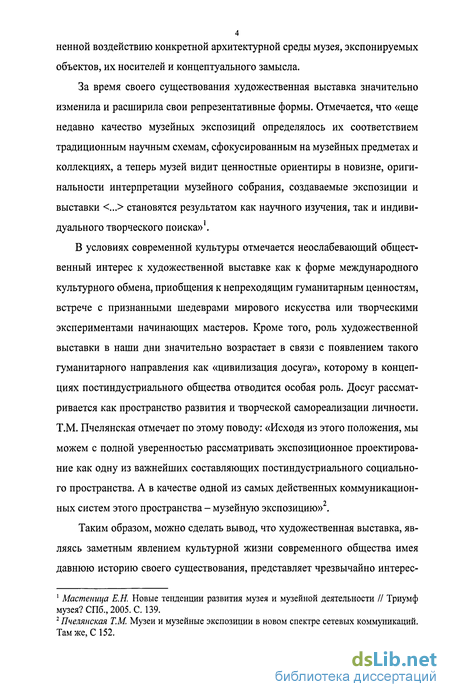 4

ненной воздействию конкретной архитектурной среды музея, экспонируемых объектов, их носителей и концептуального замысла.

За время своего существования художественная выставка значительно изменила и расширила свои репрезентативные формы. Отмечается, что «еще недавно качество музейных экспозиций определялось их соответствием традиционным научным схемам, сфокусированным на музейных предметах и коллекциях, а теперь музей видит ценностные ориентиры в новизне, оригинальности интерпретации музейного собрания, создаваемые экспозиции и выставки <...> становятся результатом как научного изучения, так и индивидуального творческого поиска»$^1$.

В условиях современной культуры отмечается неослабевающий общественный интерес к художественной выставке как к форме международного культурного обмена, приобщения к непреходящим гуманитарным ценностям, встрече с признанными шедеврами мирового искусства или творческими экспериментами начинающих мастеров. Кроме того, роль художественной выставки в наши дни значительно возрастает в связи с появлением такого гуманитарного направления как «цивилизация досуга», которому в концепциях постиндустриального общества отводится особая роль. Досуг рассматривается как пространство развития и творческой самореализации личности. Т.М. Пчелянская отмечает по этому поводу: «Исходя из этого положения, мы можем с полной уверенностью рассматривать экспозиционное проектирование как одну из важнейших составляющих постиндустриального социального пространства. А в качестве одной из самых действенных коммуникационных систем этого пространства – музейную экспозицию»$^2$.

Таким образом, можно сделать вывод, что художественная выставка, являясь заметным явлением культурной жизни современного общества имея давнюю историю своего существования, представляет чрезвычайно интерес-

$^1$ Мастеница Е.Н. Новые тенденции развития музея и музейной деятельности // Триумф музея? СПб., 2005. С. 139.
$^2$ Пчелянская Т.М. Музеи и музейные экспозиции в новом спектре сетевых коммуникаций. Там же, С 152.

dsLib.net
библиотека диссертаций